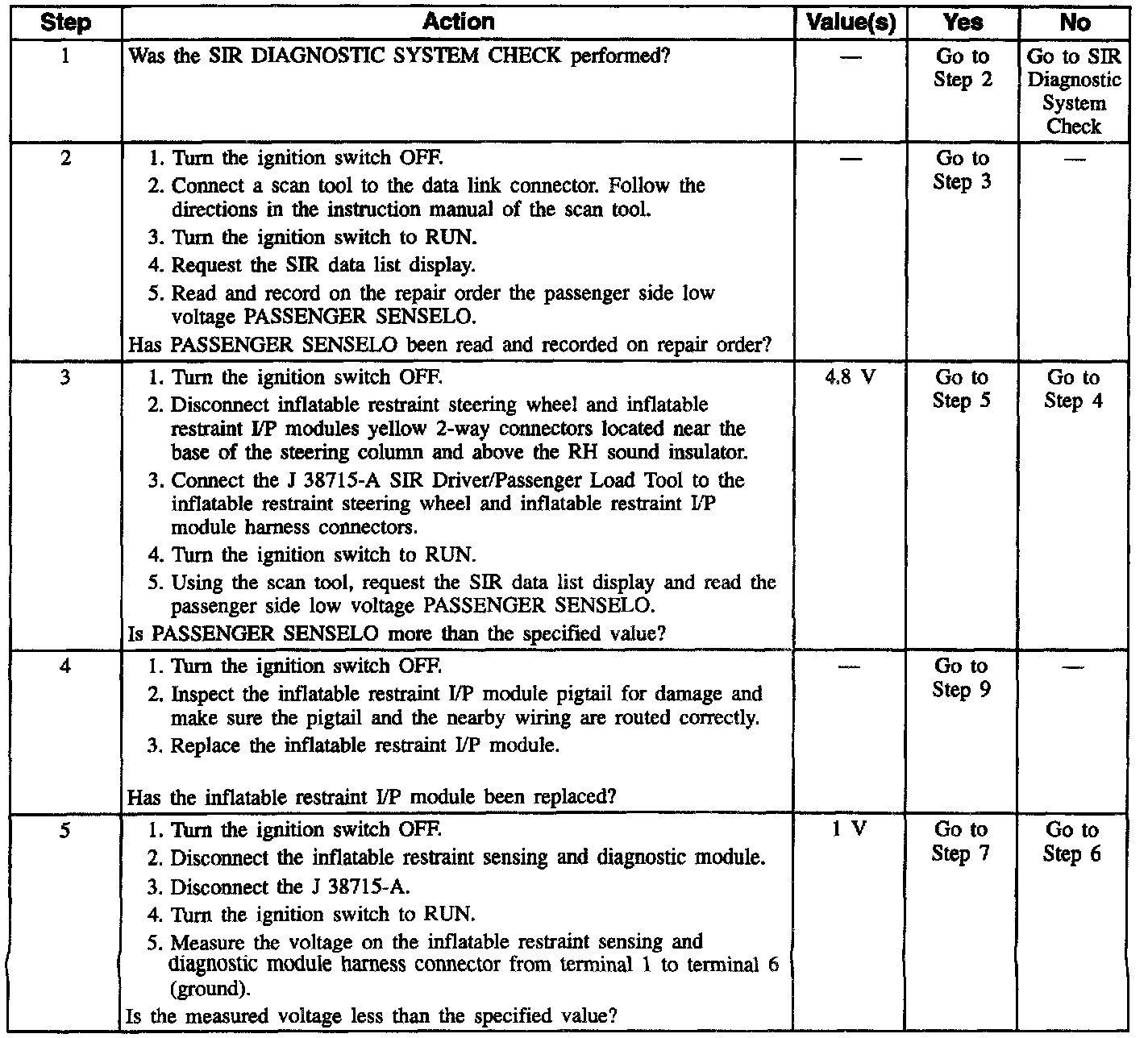 | Step | Action | Value(s) | Yes | No |
|---|---|---|---|---|
| 1 | Was the SIR DIAGNOSTIC SYSTEM CHECK performed? | — | Go to Step 2 | Go to SIR Diagnostic System Check |
| 2 | 1. Turn the ignition switch OFF. 2. Connect a scan tool to the data link connector. Follow the directions in the instruction manual of the scan tool. 3. Turn the ignition switch to RUN. 4. Request the SIR data list display. 5. Read and record on the repair order the passenger side low voltage PASSENGER SENSELO. Has PASSENGER SENSELO been read and recorded on repair order? | — | Go to Step 3 | — |
| 3 | 1. Turn the ignition switch OFF. 2. Disconnect inflatable restraint steering wheel and inflatable restraint I/P modules yellow 2-way connectors located near the base of the steering column and above the RH sound insulator. 3. Connect the J 38715-A SIR Driver/Passenger Load Tool to the inflatable restraint steering wheel and inflatable restraint I/P module harness connectors. 4. Turn the ignition switch to RUN. 5. Using the scan tool, request the SIR data list display and read the passenger side low voltage PASSENGER SENSELO. Is PASSENGER SENSELO more than the specified value? | 4.8 V | Go to Step 5 | Go to Step 4 |
| 4 | 1. Turn the ignition switch OFF. 2. Inspect the inflatable restraint I/P module pigtail for damage and make sure the pigtail and the nearby wiring are routed correctly. 3. Replace the inflatable restraint I/P module. Has the inflatable restraint I/P module been replaced? | — | Go to Step 9 | — |
| 5 | 1. Turn the ignition switch OFF. 2. Disconnect the inflatable restraint sensing and diagnostic module. 3. Disconnect the J 38715-A. 4. Turn the ignition switch to RUN. 5. Measure the voltage on the inflatable restraint sensing and diagnostic module harness connector from terminal 1 to terminal 6 (ground). Is the measured voltage less than the specified value? | 1 V | Go to Step 7 | Go to Step 6 |